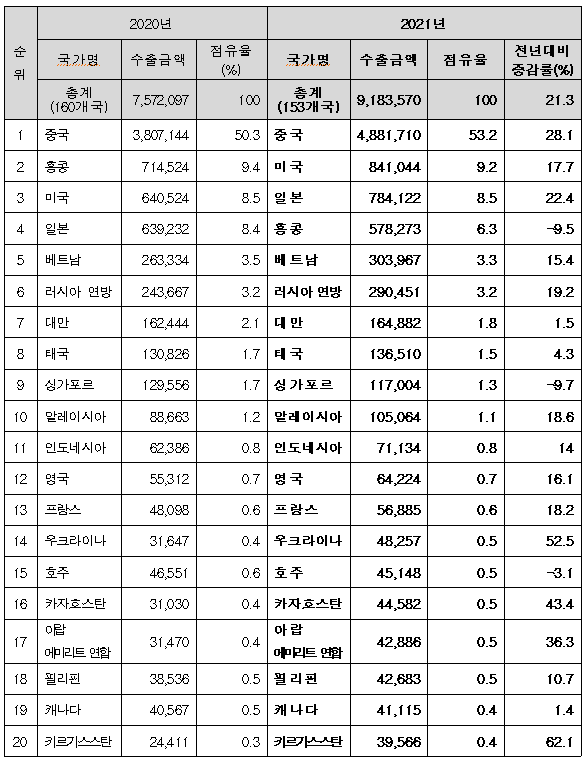 | 순위 | 2020년 | | | 2021년 | | | |
|---|---|---|---|---|---|---|---|
| | 국가명 | 수출금액 | 점유율 (%) | 국가명 | 수출금액 | 점유율 | 전년대비 증감률(%) |
| | 총계 (160개국) | 7,572,097 | 100 | 총계 (153개국) | 9,183,570 | 100 | 21.3 |
| 1 | 중국 | 3,807,144 | 50.3 | 중국 | 4,881,710 | 53.2 | 28.1 |
| 2 | 홍콩 | 714,524 | 9.4 | 미국 | 841,044 | 9.2 | 17.7 |
| 3 | 미국 | 640,524 | 8.5 | 일본 | 784,122 | 8.5 | 22.4 |
| 4 | 일본 | 639,232 | 8.4 | 홍콩 | 578,273 | 6.3 | -9.5 |
| 5 | 베트남 | 263,334 | 3.5 | 베트남 | 303,967 | 3.3 | 15.4 |
| 6 | 러시아 연방 | 243,667 | 3.2 | 러시아 연방 | 290,451 | 3.2 | 19.2 |
| 7 | 대만 | 162,444 | 2.1 | 대만 | 164,882 | 1.8 | 1.5 |
| 8 | 태국 | 130,826 | 1.7 | 태국 | 136,510 | 1.5 | 4.3 |
| 9 | 싱가포르 | 129,556 | 1.7 | 싱가포르 | 117,004 | 1.3 | -9.7 |
| 10 | 말레이시아 | 88,663 | 1.2 | 말레이시아 | 105,064 | 1.1 | 18.6 |
| 11 | 인도네시아 | 62,386 | 0.8 | 인도네시아 | 71,134 | 0.8 | 14 |
| 12 | 영국 | 55,312 | 0.7 | 영국 | 64,224 | 0.7 | 16.1 |
| 13 | 프랑스 | 48,098 | 0.6 | 프랑스 | 56,885 | 0.6 | 18.2 |
| 14 | 우크라이나 | 31,647 | 0.4 | 우크라이나 | 48,257 | 0.5 | 52.5 |
| 15 | 호주 | 46,551 | 0.6 | 호주 | 45,148 | 0.5 | -3.1 |
| 16 | 카자흐스탄 | 31,030 | 0.4 | 카자흐스탄 | 44,582 | 0.5 | 43.4 |
| 17 | 아랍 에미리트 연합 | 31,470 | 0.4 | 아랍 에미리트 연합 | 42,886 | 0.5 | 36.3 |
| 18 | 필리핀 | 38,536 | 0.5 | 필리핀 | 42,683 | 0.5 | 10.7 |
| 19 | 캐나다 | 40,567 | 0.5 | 캐나다 | 41,115 | 0.4 | 1.4 |
| 20 | 키르기스스탄 | 24,411 | 0.3 | 키르기스스탄 | 39,566 | 0.4 | 62.1 |